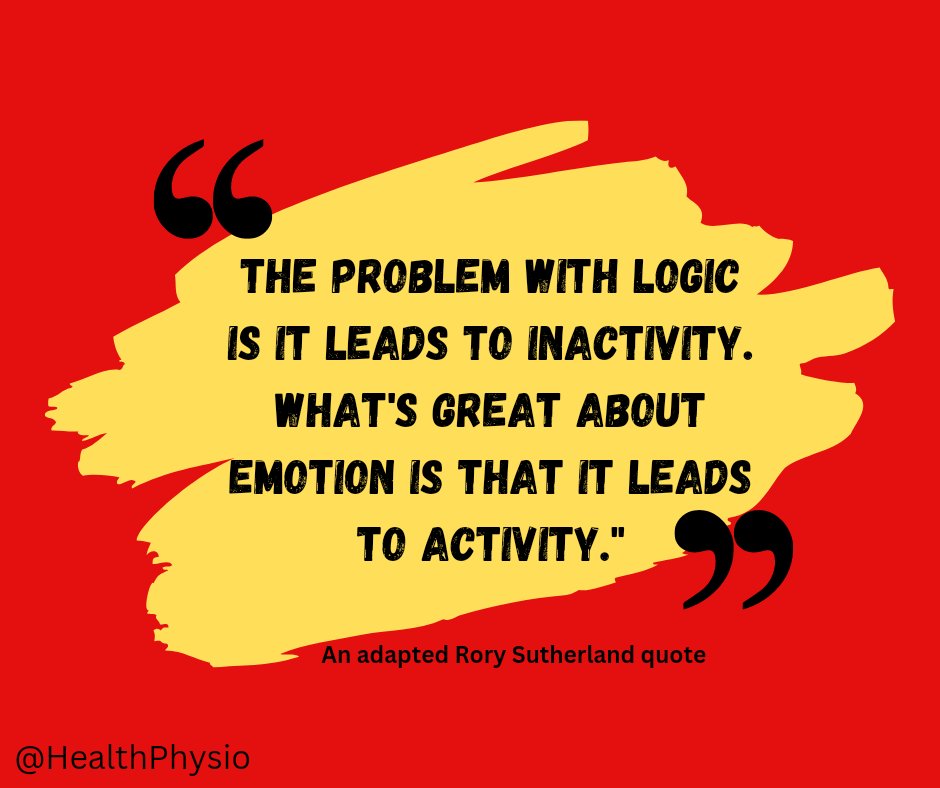 “

THE PROBLEM WITH LOGIC IS IT LEADS TO INACTIVITY. WHAT'S GREAT ABOUT EMOTION IS THAT IT LEADS TO ACTIVITY."

”

An adapted Rory Sutherland quote

@HealthPhysio